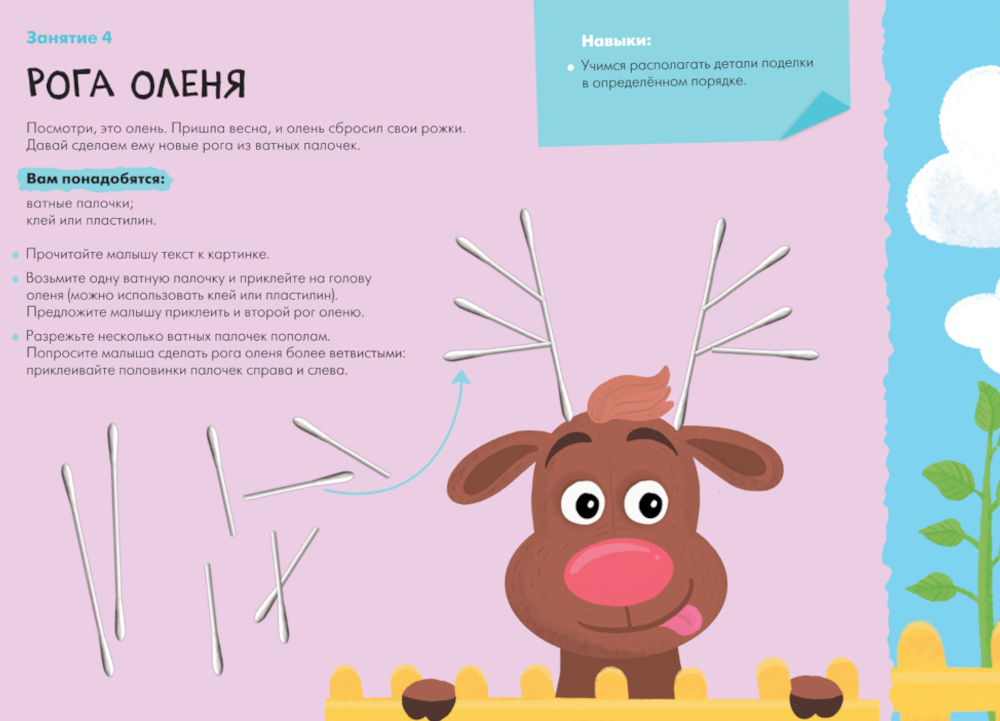 Занятие 4

РОГА ОЛЕНЯ

Посмотри, это олень. Пришла весна, и олень сбросил свои рожки. Давай сделаем ему новые рога из ватных палочек.

Вам понадобятся:

ватные палочки;
клей или пластилин.

• Прочитайте малышу текст к картинке.
• Возьмите одну ватную палочку и приклейте на голову оленя (можно использовать клей или пластилин). Предложите малышу приклеить и второй рог оленю.
• Разрежьте несколько ватных палочек пополам. Попросите малыша сделать рога оленя более ветвистыми: приклеивайте половинки палочек справа и слева.

Навыки:

• Учимся располагать детали поделки в определённом порядке.